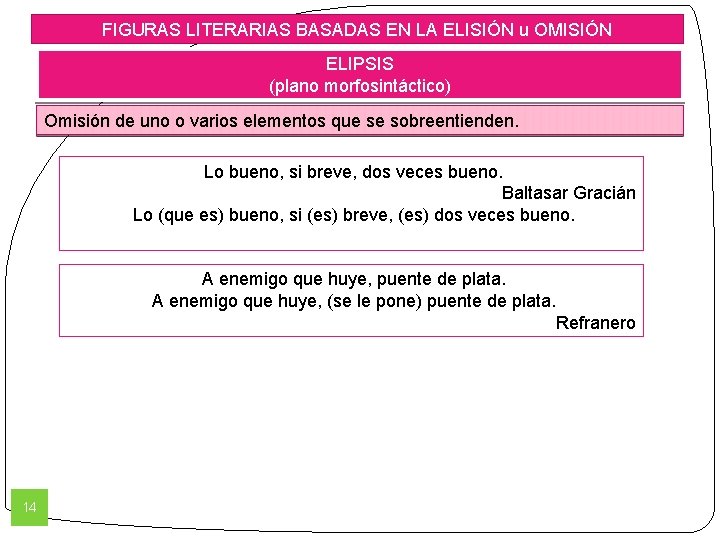 FIGURAS LITERARIAS BASADAS EN LA ELISIÓN u OMISIÓN

ELIPSIS
(plano morfosintáctico)

Omisión de uno o varios elementos que se sobreentienden.

Lo bueno, si breve, dos veces bueno.
Baltasar Gracián
Lo (que es) bueno, si (es) breve, (es) dos veces bueno.

A enemigo que huye, puente de plata.
A enemigo que huye, (se le pone) puente de plata.
Refranero

14